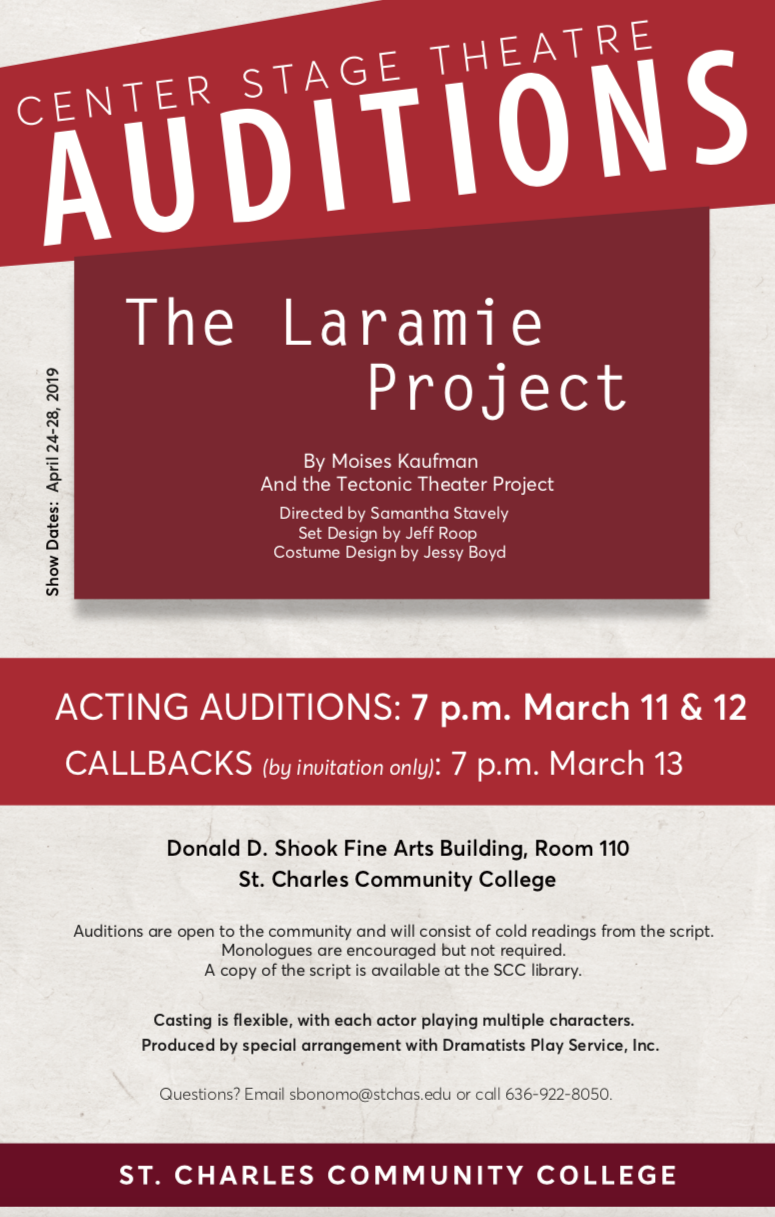 CENTER STAGE THEATRE
AUDITIONS

Show Dates: April 24-28, 2019

The Laramie Project

By Moises Kaufman
And the Tectonic Theater Project

Directed by Samantha Stavely
Set Design by Jeff Roop
Costume Design by Jessy Boyd

ACTING AUDITIONS: 7 p.m. March 11 & 12
CALLBACKS (by invitation only): 7 p.m. March 13

Donald D. Shook Fine Arts Building, Room 110
St. Charles Community College

Auditions are open to the community and will consist of cold readings from the script. Monologues are encouraged but not required. A copy of the script is available at the SCC library.

Casting is flexible, with each actor playing multiple characters.
Produced by special arrangement with Dramatists Play Service, Inc.

Questions? Email sbonomo@stchas.edu or call 636-922-8050.

ST. CHARLES COMMUNITY COLLEGE